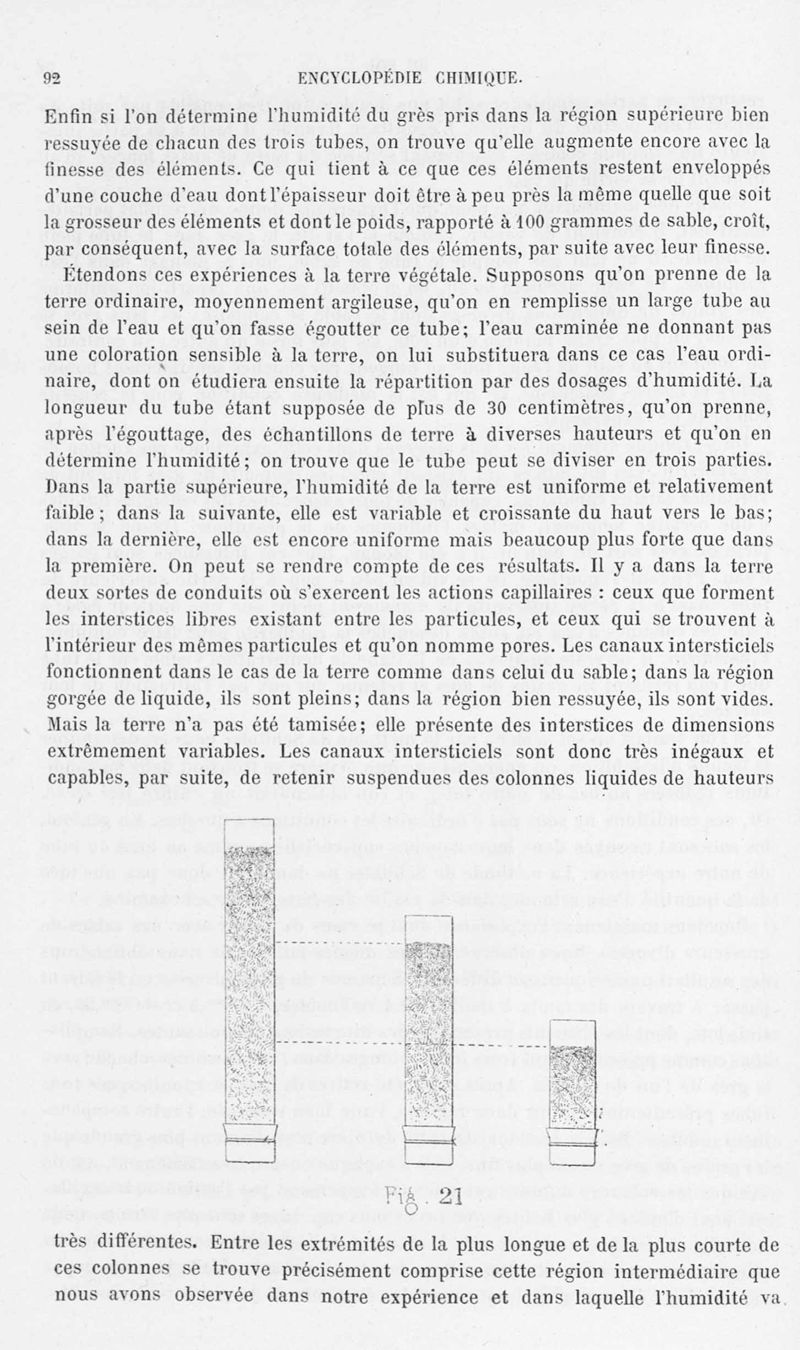 92 ENCYCLOPÉDIE CHIMIQUE.

Enfin si l'on détermine l'humidité du grès pris dans la région supérieure bien ressuyée de chacun des trois tubes, on trouve qu'elle augmente encore avec la finesse des éléments. Ce qui tient à ce que ces éléments restent enveloppés d'une couche d'eau dont l'épaisseur doit être à peu près la même quelle que soit la grosseur des éléments et dont le poids, rapporté à 100 grammes de sable, croît, par conséquent, avec la surface totale des éléments, par suite avec leur finesse.

Étendons ces expériences à la terre végétale. Supposons qu'on prenne de la terre ordinaire, moyennement argileuse, qu'on en remplisse un large tube au sein de l'eau et qu'on fasse égoutter ce tube; l'eau carminée ne donnant pas une coloration sensible à la terre, on lui substituera dans ce cas l'eau ordinaire, dont on étudiera ensuite la répartition par des dosages d'humidité. La longueur du tube étant supposée de plus de 30 centimètres, qu'on prenne, après l'égouttage, des échantillons de terre à diverses hauteurs et qu'on en détermine l'humidité; on trouve que le tube peut se diviser en trois parties. Dans la partie supérieure, l'humidité de la terre est uniforme et relativement faible; dans la suivante, elle est variable et croissante du haut vers le bas; dans la dernière, elle est encore uniforme mais beaucoup plus forte que dans la première. On peut se rendre compte de ces résultats. Il y a dans la terre deux sortes de conduits où s'exercent les actions capillaires : ceux que forment les interstices libres existant entre les particules, et ceux qui se trouvent à l'intérieur des mêmes particules et qu'on nomme pores. Les canaux intersticiels fonctionnent dans le cas de la terre comme dans celui du sable; dans la région gorgée de liquide, ils sont pleins; dans la région bien ressuyée, ils sont vides. Mais la terre n'a pas été tamisée; elle présente des interstices de dimensions extrêmement variables. Les canaux intersticiels sont donc très inégaux et capables, par suite, de retenir suspendues des colonnes liquides de hauteurs

Fig. 21

très différentes. Entre les extrémités de la plus longue et de la plus courte de ces colonnes se trouve précisément comprise cette région intermédiaire que nous avons observée dans notre expérience et dans laquelle l'humidité va